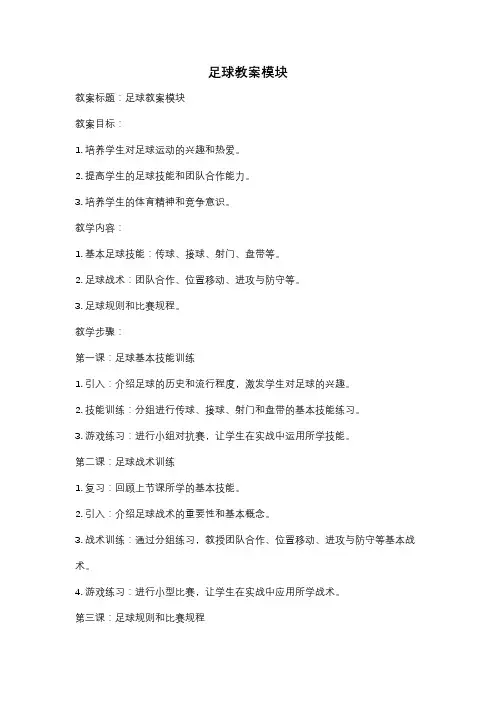 足球教案模块

教案标题：足球教案模块

教案目标：

1. 培养学生对足球运动的兴趣和热爱。

2. 提高学生的足球技能和团队合作能力。

3. 培养学生的体育精神和竞争意识。

教学内容：

1. 基本足球技能：传球、接球、射门、盘带等。

2. 足球战术：团队合作、位置移动、进攻与防守等。

3. 足球规则和比赛规程。

教学步骤：

第一课：足球基本技能训练

1. 引入：介绍足球的历史和流行程度，激发学生对足球的兴趣。

2. 技能训练：分组进行传球、接球、射门和盘带的基本技能练习。

3. 游戏练习：进行小组对抗赛，让学生在实战中运用所学技能。

第二课：足球战术训练

1. 复习：回顾上节课所学的基本技能。

2. 引入：介绍足球战术的重要性和基本概念。

3. 战术训练：通过分组练习，教授团队合作、位置移动、进攻与防守等基本战术。

4. 游戏练习：进行小型比赛，让学生在实战中应用所学战术。

第三课：足球规则和比赛规程